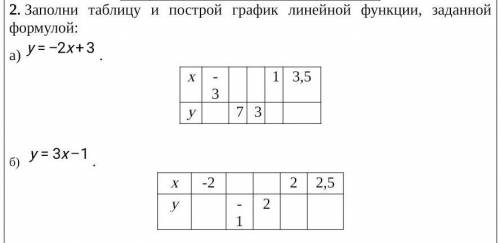 **2.** Заполни таблицу и построй график линейной функции, заданной формулой:

а) $y=-2x+3$.

| $x$ | -3 | | | 1 | 3,5 |
|---|---|---|---|---|---|
| $y$ | | 7 | 3 | | |

б) $y=3x-1$.

| $x$ | -2 | | | 2 | 2,5 |
|---|---|---|---|---|---|
| $y$ | | -1 | 2 | | |